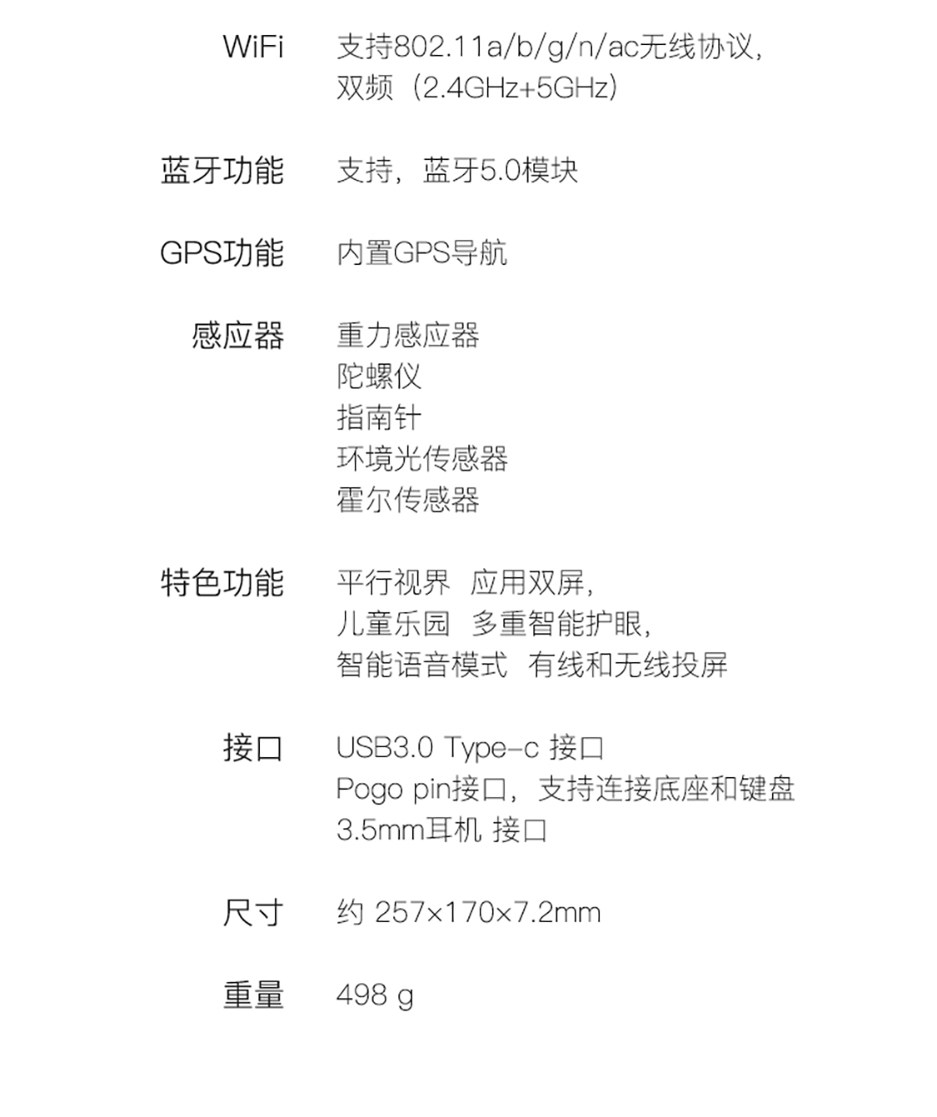 WiFi 支持802.11a/b/g/n/ac无线协议，
双频（2.4GHz+5GHz）

蓝牙功能 支持，蓝牙5.0模块

GPS功能 内置GPS导航

感应器 重力感应器
陀螺仪
指南针
环境光传感器
霍尔传感器

特色功能 平行视界 应用双屏，
儿童乐园 多重智能护眼，
智能语音模式 有线和无线投屏

接口 USB3.0 Type-c 接口
Pogo pin接口，支持连接底座和键盘
3.5mm耳机 接口

尺寸 约 257×170×7.2mm

重量 498 g